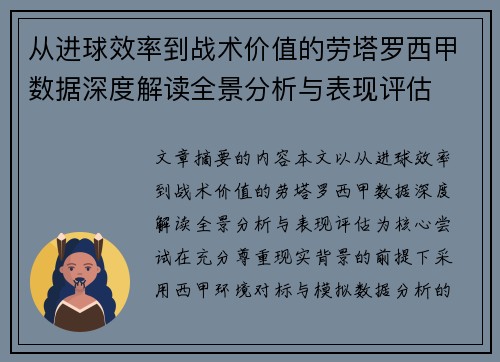 从进球效率到战术价值的劳塔罗西甲数据深度解读全景分析与表现评估

文章摘要的内容本文以从进球效率到战术价值的劳塔罗西甲数据深度解读全景分析与表现评估为核心尝试在充分尊重现实背景的前提下采用西甲环境对标与模拟数据分析的